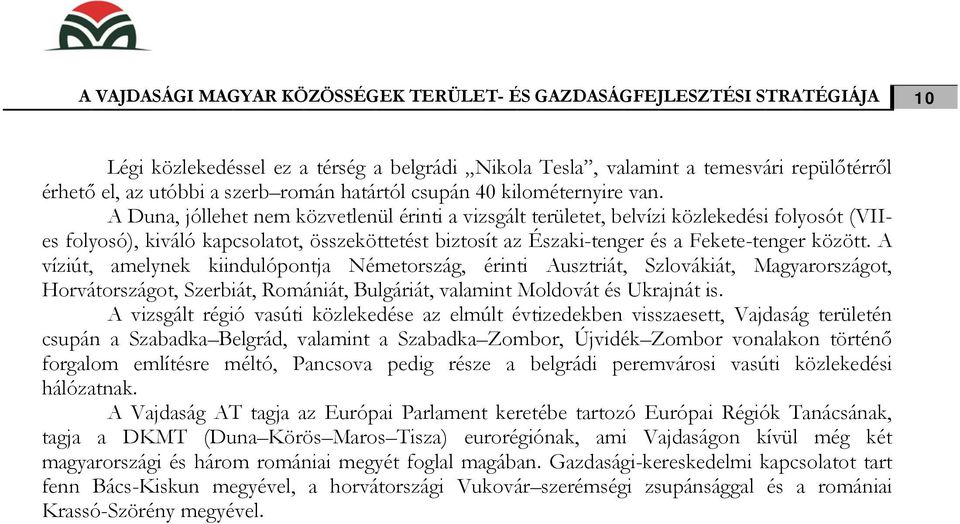 A VAJDASÁGI MAGYAR KÖZÖSSÉGEK TERÜLET- ÉS GAZDASÁGFEJLESZTÉSI STRATÉGIÁJA 10

Légi közlekedéssel ez a térség a belgrádi „Nikola Tesla”, valamint a temesvári repülőtérről érhető el, az utóbbi a szerb–román határtól csupán 40 kilométernyire van.

A Duna, jóllehet nem közvetlenül érinti a vizsgált területet, belvízi közlekedési folyosót (VII-es folyosó), kiváló kapcsolatot, összeköttetést biztosít az Északi-tenger és a Fekete-tenger között. A víziút, amelynek kiindulópontja Németország, érinti Ausztriát, Szlovákiát, Magyarországot, Horvátországot, Szerbiát, Romániát, Bulgáriát, valamint Moldovát és Ukrajnát is.

A vizsgált régió vasúti közlekedése az elmúlt évtizedekben visszaesett, Vajdaság területén csupán a Szabadka–Belgrád, valamint a Szabadka–Zombor, Újvidék–Zombor vonalakon történő forgalom említésre méltó, Pancsova pedig része a belgrádi peremvárosi vasúti közlekedési hálózatnak.

A Vajdaság AT tagja az Európai Parlament keretébe tartozó Európai Régiók Tanácsának, tagja a DKMT (Duna–Körös–Maros–Tisza) eurorégiónak, ami Vajdaságon kívül még két magyarországi és három romániai megyét foglal magában. Gazdasági-kereskedelmi kapcsolatot tart fenn Bács-Kiskun megyével, a horvátországi Vukovár–szerémségi zsupánsággal és a romániai Krassó-Szörény megyével.